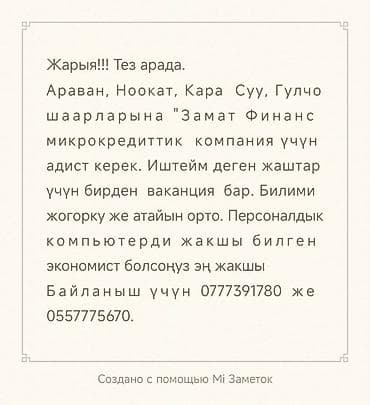 Жарыя!!! Тез арада.
Араван, Ноокат, Кара Суу, Гулчо шаарларына "Замат Финанс микрокредиттик компания үчүн адист керек. Иштейм деген жаштар үчүн бирден ваканция бар. Билими жогорку же атайын орто. Персоналдык компьютерди жакшы билген экономист болсоңуз эң жакшы
Байланыш үчүн 0777391780 же 0557775670.

Создано с помощью Mi Заметок